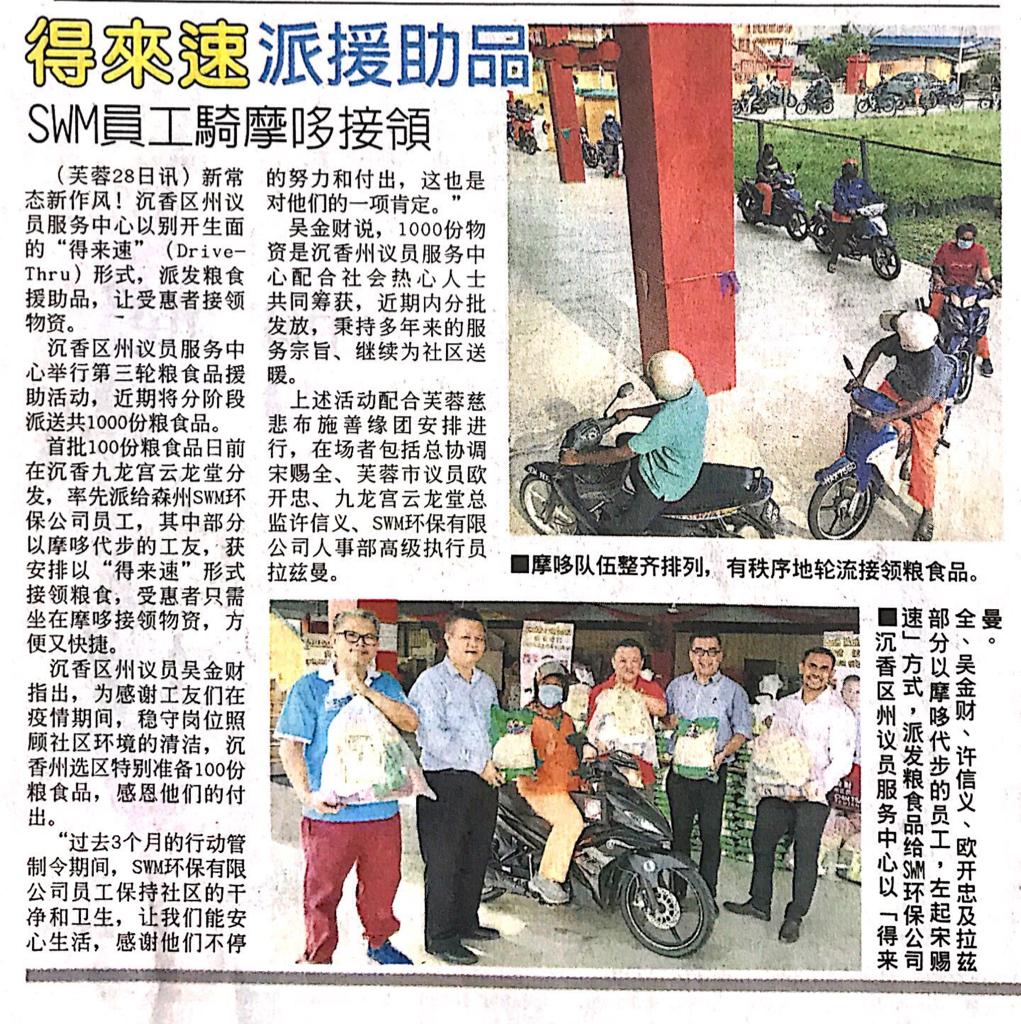 得來速派援助品

SWM員工騎摩哆接領

（芙蓉28日讯）新常态新作风！沉香区州议员服务中心以别开生面的“得来速”（Drive-Thru）形式，派发粮食援助品，让受惠者接领物资。

沉香区州议员服务中心举行第三轮粮食品援助活动，近期将分阶段派送共1000份粮食品。

首批100份粮食品日前在沉香九龙宫云龙堂分发，率先派给森州SWM环保公司员工，其中部分以摩哆代步的工友，获安排以“得来速”形式接领粮食，受惠者只需坐在摩哆接领物资，方便又快捷。

沉香区州议员吴金财指出，为感谢工友们在疫情期间，稳守岗位照顾社区环境的清洁，沉香州选区特别准备100份粮食品，感恩他们的付出。

“过去3个月的行动管制令期间，SWM环保有限公司员工保持社区的干净和卫生，让我们能安心生活，感谢他们不停的努力和付出，这也是对他们的一项肯定。”

吴金财说，1000份物资是沉香州议员服务中心配合社会热心人士共同筹获，近期内分批发放，秉持多年来的服务宗旨、继续为社区送暖。

上述活动配合芙蓉慈悲布施善缘团安排进行，在场者包括总协调宋赐全、芙蓉市议员欧开忠、九龙宫云龙堂总监许信义、SWM环保有限公司人事部高级执行员拉兹曼。

■摩哆队伍整齐排列，有秩序地轮流接领粮食品。

■沉香区州议员服务中心以「得来速」方式，派发粮食品给SWM环保公司部分以摩哆代步的员工，左起宋赐全、吴金财、许信义、欧开忠及拉兹曼。